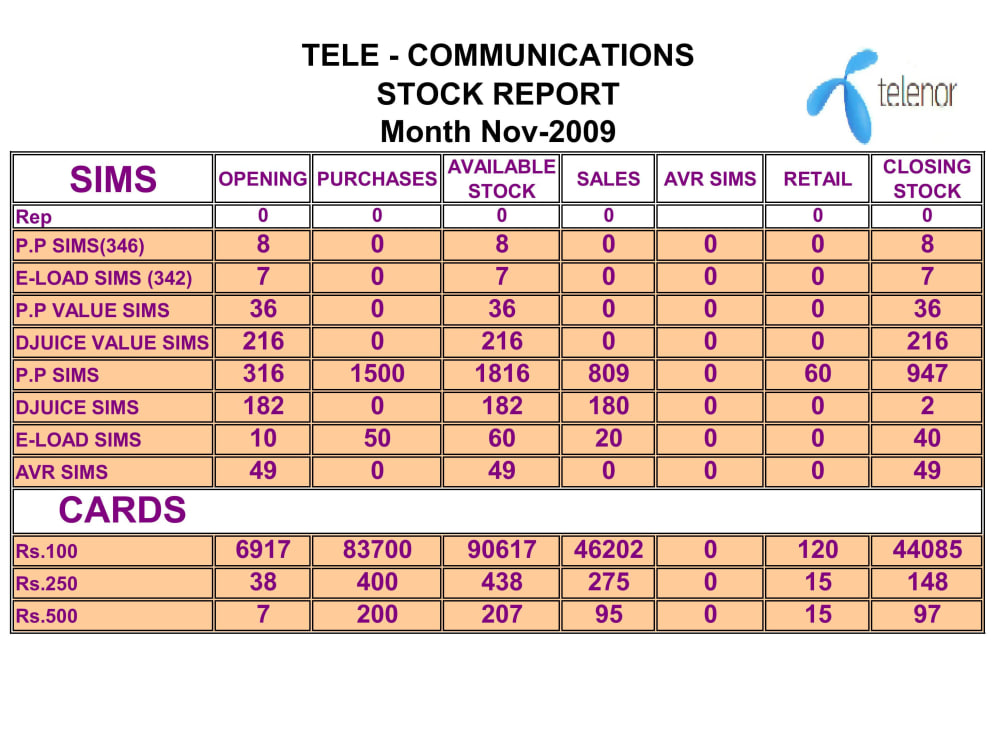 TELE - COMMUNICATIONS
STOCK REPORT
Month Nov-2009

telenor

| SIMS | OPENING | PURCHASES | AVAILABLE STOCK | SALES | AVR SIMS | RETAIL | CLOSING STOCK |
|---|---|---|---|---|---|---|---|
| Rep | 0 | 0 | 0 | 0 |  | 0 | 0 |
| P.P SIMS(346) | 8 | 0 | 8 | 0 | 0 | 0 | 8 |
| E-LOAD SIMS (342) | 7 | 0 | 7 | 0 | 0 | 0 | 7 |
| P.P VALUE SIMS | 36 | 0 | 36 | 0 | 0 | 0 | 36 |
| DJUICE VALUE SIMS | 216 | 0 | 216 | 0 | 0 | 0 | 216 |
| P.P SIMS | 316 | 1500 | 1816 | 809 | 0 | 60 | 947 |
| DJUICE SIMS | 182 | 0 | 182 | 180 | 0 | 0 | 2 |
| E-LOAD SIMS | 10 | 50 | 60 | 20 | 0 | 0 | 40 |
| AVR SIMS | 49 | 0 | 49 | 0 | 0 | 0 | 49 |
| CARDS |  |  |  |  |  |  |  |
| Rs.100 | 6917 | 83700 | 90617 | 46202 | 0 | 120 | 44085 |
| Rs.250 | 38 | 400 | 438 | 275 | 0 | 15 | 148 |
| Rs.500 | 7 | 200 | 207 | 95 | 0 | 15 | 97 |